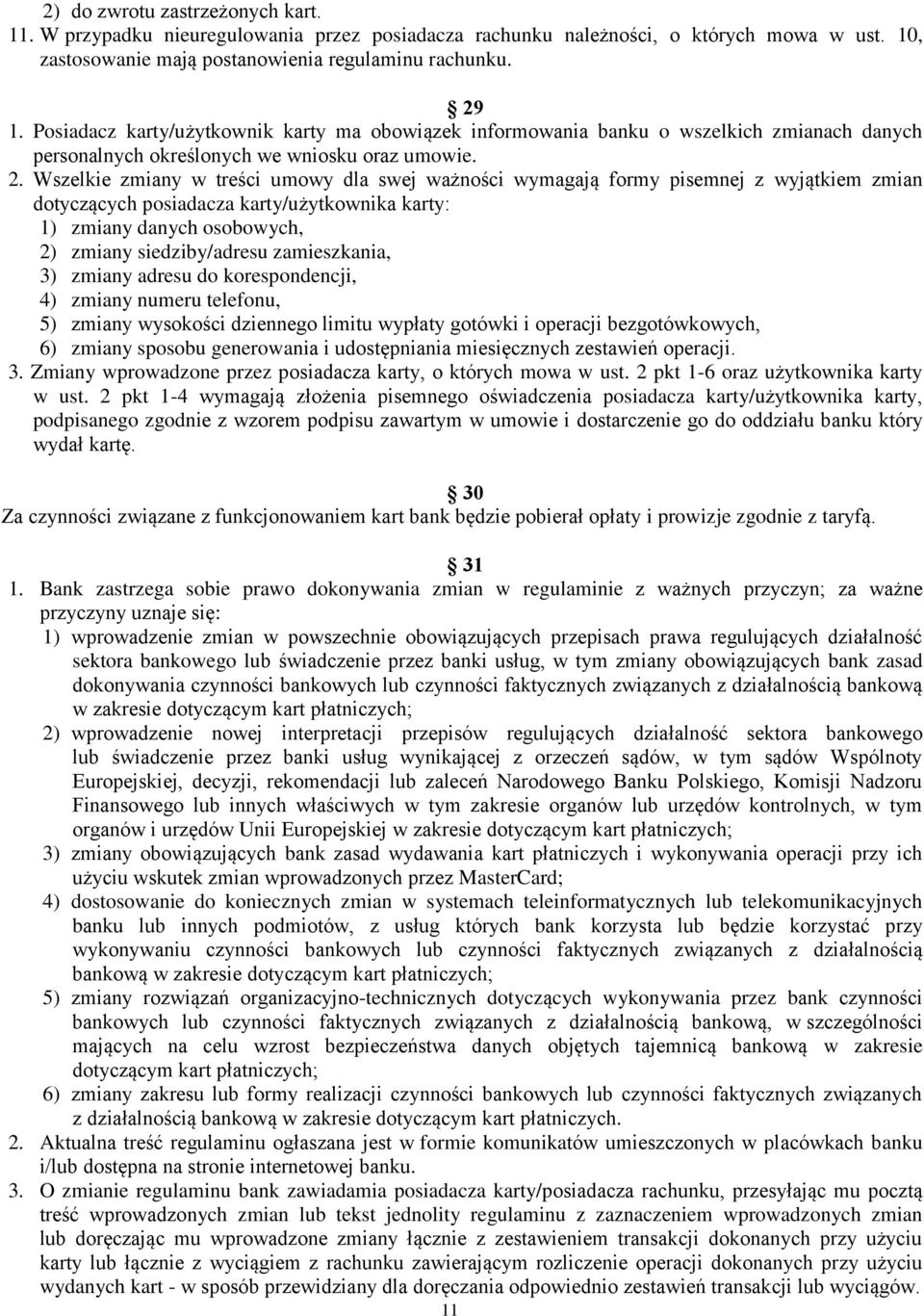 2) do zwrotu zastrzeżonych kart.
11. W przypadku nieuregulowania przez posiadacza rachunku należności, o których mowa w ust. 10, zastosowanie mają postanowienia regulaminu rachunku.

29
1. Posiadacz karty/użytkownik karty ma obowiązek informowania banku o wszelkich zmianach danych personalnych określonych we wniosku oraz umowie.
2. Wszelkie zmiany w treści umowy dla swej ważności wymagają formy pisemnej z wyjątkiem zmian dotyczących posiadacza karty/użytkownika karty:
1) zmiany danych osobowych,
2) zmiany siedziby/adresu zamieszkania,
3) zmiany adresu do korespondencji,
4) zmiany numeru telefonu,
5) zmiany wysokości dziennego limitu wypłaty gotówki i operacji bezgotówkowych,
6) zmiany sposobu generowania i udostępniania miesięcznych zestawień operacji.
3. Zmiany wprowadzone przez posiadacza karty, o których mowa w ust. 2 pkt 1-6 oraz użytkownika karty w ust. 2 pkt 1-4 wymagają złożenia pisemnego oświadczenia posiadacza karty/użytkownika karty, podpisanego zgodnie z wzorem podpisu zawartym w umowie i dostarczenie go do oddziału banku który wydał kartę.

30
Za czynności związane z funkcjonowaniem kart bank będzie pobierał opłaty i prowizje zgodnie z taryfą.

31
1. Bank zastrzega sobie prawo dokonywania zmian w regulaminie z ważnych przyczyn; za ważne przyczyny uznaje się:
1) wprowadzenie zmian w powszechnie obowiązujących przepisach prawa regulujących działalność sektora bankowego lub świadczenie przez banki usług, w tym zmiany obowiązujących bank zasad dokonywania czynności bankowych lub czynności faktycznych związanych z działalnością bankową w zakresie dotyczącym kart płatniczych;
2) wprowadzenie nowej interpretacji przepisów regulujących działalność sektora bankowego lub świadczenie przez banki usług wynikającej z orzeczeń sądów, w tym sądów Wspólnoty Europejskiej, decyzji, rekomendacji lub zaleceń Narodowego Banku Polskiego, Komisji Nadzoru Finansowego lub innych właściwych w tym zakresie organów lub urzędów kontrolnych, w tym organów i urzędów Unii Europejskiej w zakresie dotyczącym kart płatniczych;
3) zmiany obowiązujących bank zasad wydawania kart płatniczych i wykonywania operacji przy ich użyciu wskutek zmian wprowadzonych przez MasterCard;
4) dostosowanie do koniecznych zmian w systemach teleinformatycznych lub telekomunikacyjnych banku lub innych podmiotów, z usług których bank korzysta lub będzie korzystać przy wykonywaniu czynności bankowych lub czynności faktycznych związanych z działalnością bankową w zakresie dotyczącym kart płatniczych;
5) zmiany rozwiązań organizacyjno-technicznych dotyczących wykonywania przez bank czynności bankowych lub czynności faktycznych związanych z działalnością bankową, w szczególności mających na celu wzrost bezpieczeństwa danych objętych tajemnicą bankową w zakresie dotyczącym kart płatniczych;
6) zmiany zakresu lub formy realizacji czynności bankowych lub czynności faktycznych związanych z działalnością bankową w zakresie dotyczącym kart płatniczych.
2. Aktualna treść regulaminu ogłaszana jest w formie komunikatów umieszczonych w placówkach banku i/lub dostępna na stronie internetowej banku.
3. O zmianie regulaminu bank zawiadamia posiadacza karty/posiadacza rachunku, przesyłając mu pocztą treść wprowadzonych zmian lub tekst jednolity regulaminu z zaznaczeniem wprowadzonych zmian lub doręczając mu wprowadzone zmiany łącznie z zestawieniem transakcji dokonanych przy użyciu karty lub łącznie z wyciągiem z rachunku zawierającym rozliczenie operacji dokonanych przy użyciu wydanych kart - w sposób przyjmowany dla doręczania odpowiednio zestawień transakcji lub wyciągów.
11